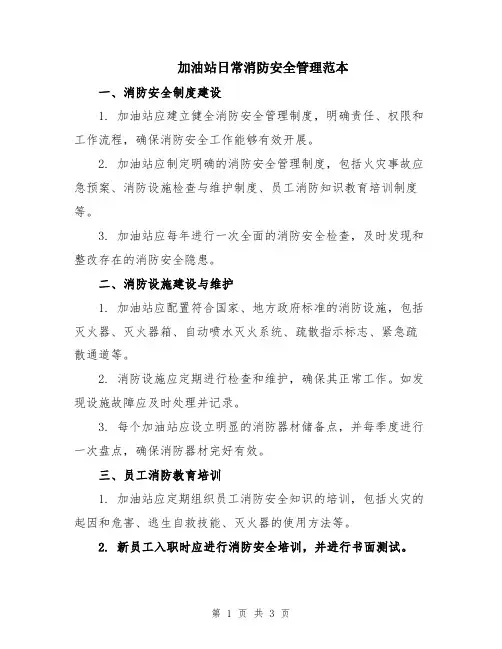 加油站日常消防安全管理范本

一、消防安全制度建设

1. 加油站应建立健全消防安全管理制度，明确责任、权限和工作流程，确保消防安全工作能够有效开展。

2. 加油站应制定明确的消防安全管理制度，包括火灾事故应急预案、消防设施检查与维护制度、员工消防知识教育培训制度等。

3. 加油站应每年进行一次全面的消防安全检查，及时发现和整改存在的消防安全隐患。

二、消防设施建设与维护

1. 加油站应配置符合国家、地方政府标准的消防设施，包括灭火器、灭火器箱、自动喷水灭火系统、疏散指示标志、紧急疏散通道等。

2. 消防设施应定期进行检查和维护，确保其正常工作。如发现设施故障应及时处理并记录。

3. 每个加油站应设立明显的消防器材储备点，并每季度进行一次盘点，确保消防器材完好有效。

三、员工消防教育培训

1. 加油站应定期组织员工消防安全知识的培训，包括火灾的起因和危害、逃生自救技能、灭火器的使用方法等。

2. 新员工入职时应进行消防安全培训，并进行书面测试。

第 1 页 共 3 页